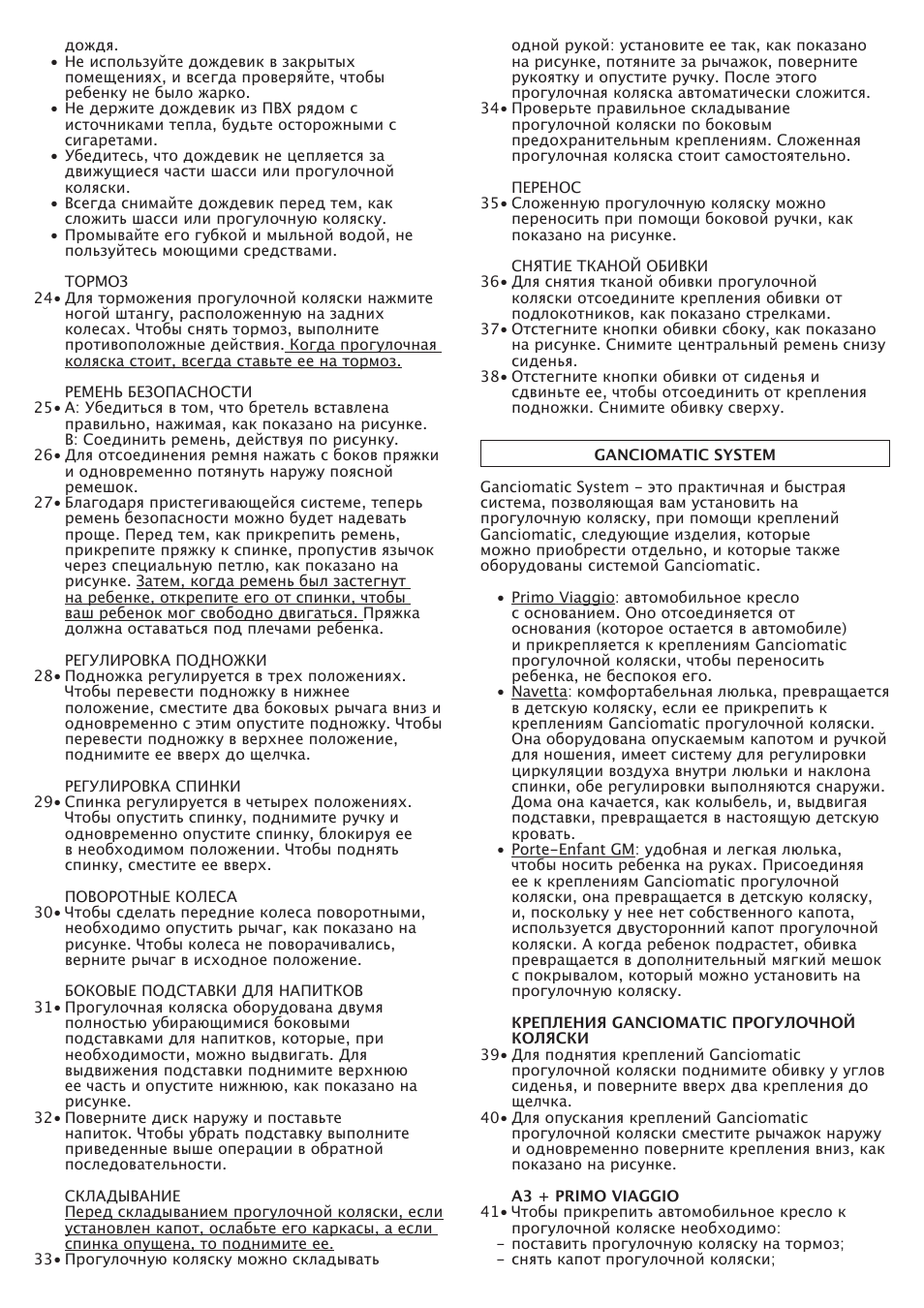 дождя.
• Не используйте дождевик в закрытых помещениях, и всегда проверяйте, чтобы ребенку не было жарко.
• Не держите дождевик из ПВХ рядом с источниками тепла, будьте осторожными с сигаретами.
• Убедитесь, что дождевик не цепляется за движущиеся части шасси или прогулочной коляски.
• Всегда снимайте дождевик перед тем, как сложить шасси или прогулочную коляску.
• Промывайте его губкой и мыльной водой, не пользуйтесь моющими средствами.

ТОРМОЗ
24• Для торможения прогулочной коляски нажмите ногой штангу, расположенную на задних колесах. Чтобы снять тормоз, выполните противоположные действия. Когда прогулочная коляска стоит, всегда ставьте ее на тормоз.

РЕМЕНЬ БЕЗОПАСНОСТИ
25• A: Убедиться в том, что бретель вставлена правильно, нажимая, как показано на рисунке. B: Соединить ремень, действуя по рисунку.
26• Для отсоединения ремня нажать с боков пряжки и одновременно потянуть наружу поясной ремешок.
27• Благодаря пристегивающейся системе, теперь ремень безопасности можно будет надевать проще. Перед тем, как прикрепить ремень, прикрепите пряжку к спинке, пропустив язычок через специальную петлю, как показано на рисунке. Затем, когда ремень был застегнут на ребенке, открепите его от спинки, чтобы ваш ребенок мог свободно двигаться. Пряжка должна оставаться под плечами ребенка.

РЕГУЛИРОВКА ПОДНОЖКИ
28• Подножка регулируется в трех положениях. Чтобы перевести подножку в нижнее положение, сместите два боковых рычага вниз и одновременно с этим опустите подножку. Чтобы перевести подножку в верхнее положение, поднимите ее вверх до щелчка.

РЕГУЛИРОВКА СПИНКИ
29• Спинка регулируется в четырех положениях. Чтобы опустить спинку, поднимите ручку и одновременно опустите спинку, блокируя ее в необходимом положении. Чтобы поднять спинку, сместите ее вверх.

ПОВОРОТНЫЕ КОЛЕСА
30• Чтобы сделать передние колеса поворотными, необходимо опустить рычаг, как показано на рисунке. Чтобы колеса не поворачивались, верните рычаг в исходное положение.

БОКОВЫЕ ПОДСТАВКИ ДЛЯ НАПИТКОВ
31• Прогулочная коляска оборудована двумя полностью убирающимися боковыми подставками для напитков, которые, при необходимости, можно выдвигать. Для выдвижения подставки поднимите верхнюю ее часть и опустите нижнюю, как показано на рисунке.
32• Поверните диск наружу и поставьте напиток. Чтобы убрать подставку выполните приведенные выше операции в обратной последовательности.

СКЛАДЫВАНИЕ
Перед складыванием прогулочной коляски, если установлен капот, ослабьте его каркасы, а если спинка опущена, то поднимите ее.
33• Прогулочную коляску можно складывать одной рукой: установите ее так, как показано на рисунке, потяните за рычажок, поверните рукоятку и опустите ручку. После этого прогулочная коляска автоматически сложится.
34• Проверьте правильное складывание прогулочной коляски по боковым предохранительным креплениям. Сложенная прогулочная коляска стоит самостоятельно.

ПЕРЕНОС
35• Сложенную прогулочную коляску можно переносить при помощи боковой ручки, как показано на рисунке.

СНЯТИЕ ТКАНОЙ ОБИВКИ
36• Для снятия тканой обивки прогулочной коляски отсоедините крепления обивки от подлокотников, как показано стрелками.
37• Отстегните кнопки обивки сбоку, как показано на рисунке. Снимите центральный ремень снизу сиденья.
38• Отстегните кнопки обивки от сиденья и сдвиньте ее, чтобы отсоединить от крепления подножки. Снимите обивку сверху.

GANCIOMATIC SYSTEM

Ganciomatic System - это практичная и быстрая система, позволяющая вам установить на прогулочную коляску, при помощи креплений Ganciomatic, следующие изделия, которые можно приобрести отдельно, и которые также оборудованы системой Ganciomatic.

• Primo Viaggio: автомобильное кресло с основанием. Оно отсоединяется от основания (которое остается в автомобиле) и прикрепляется к креплениям Ganciomatic прогулочной коляски, чтобы переносить ребенка, не беспокоя его.
• Navetta: комфортабельная люлька, превращается в детскую коляску, если ее прикрепить к креплениям Ganciomatic прогулочной коляски. Она оборудована опускаемым капотом и ручкой для ношения, имеет систему для регулировки циркуляции воздуха внутри люльки и наклона спинки, обе регулировки выполняются снаружи. Дома она качается, как колыбель, и, выдвигая подставки, превращается в настоящую детскую кровать.
• Porte-Enfant GM: удобная и легкая люлька, чтобы носить ребенка на руках. Присоединяя ее к креплениям Ganciomatic прогулочной коляски, она превращается в детскую коляску, и, поскольку у нее нет собственного капота, используется двусторонний капот прогулочной коляски. А когда ребенок подрастет, обивка превращается в дополнительный мягкий мешок с покрывалом, который можно установить на прогулочную коляску.

КРЕПЛЕНИЯ GANCIOMATIC ПРОГУЛОЧНОЙ КОЛЯСКИ
39• Для поднятия креплений Ganciomatic прогулочной коляски поднимите обивку у углов сиденья, и поверните вверх два крепления до щелчка.
40• Для опускания креплений Ganciomatic прогулочной коляски сместите рычажок наружу и одновременно поверните крепления вниз, как показано на рисунке.

A3 + PRIMO VIAGGIO
41• Чтобы прикрепить автомобильное кресло к прогулочной коляске необходимо:
- поставить прогулочную коляску на тормоз;
- снять капот прогулочной коляски;